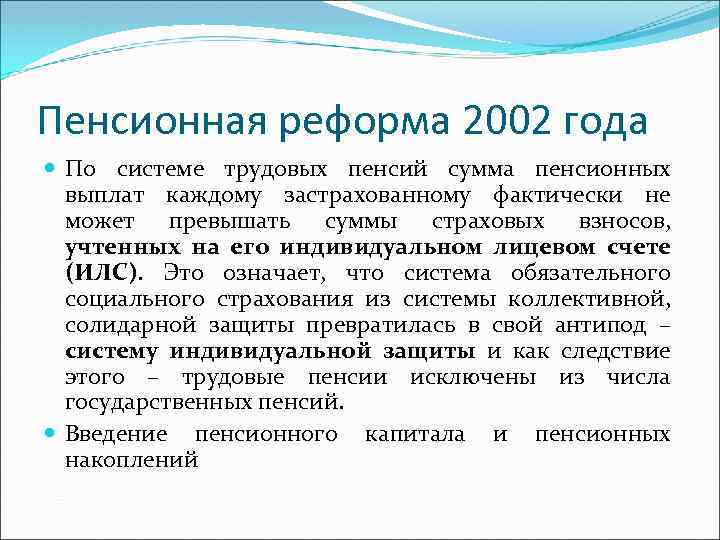 Пенсионная реформа 2002 года

По системе трудовых пенсий сумма пенсионных выплат каждому застрахованному фактически не может превышать суммы страховых взносов, учтенных на его индивидуальном лицевом счете (ИЛС). Это означает, что система обязательного социального страхования из системы коллективной, солидарной защиты превратилась в свой антипод – систему индивидуальной защиты и как следствие этого – трудовые пенсии исключены из числа государственных пенсий.

Введение пенсионного капитала и пенсионных накоплений